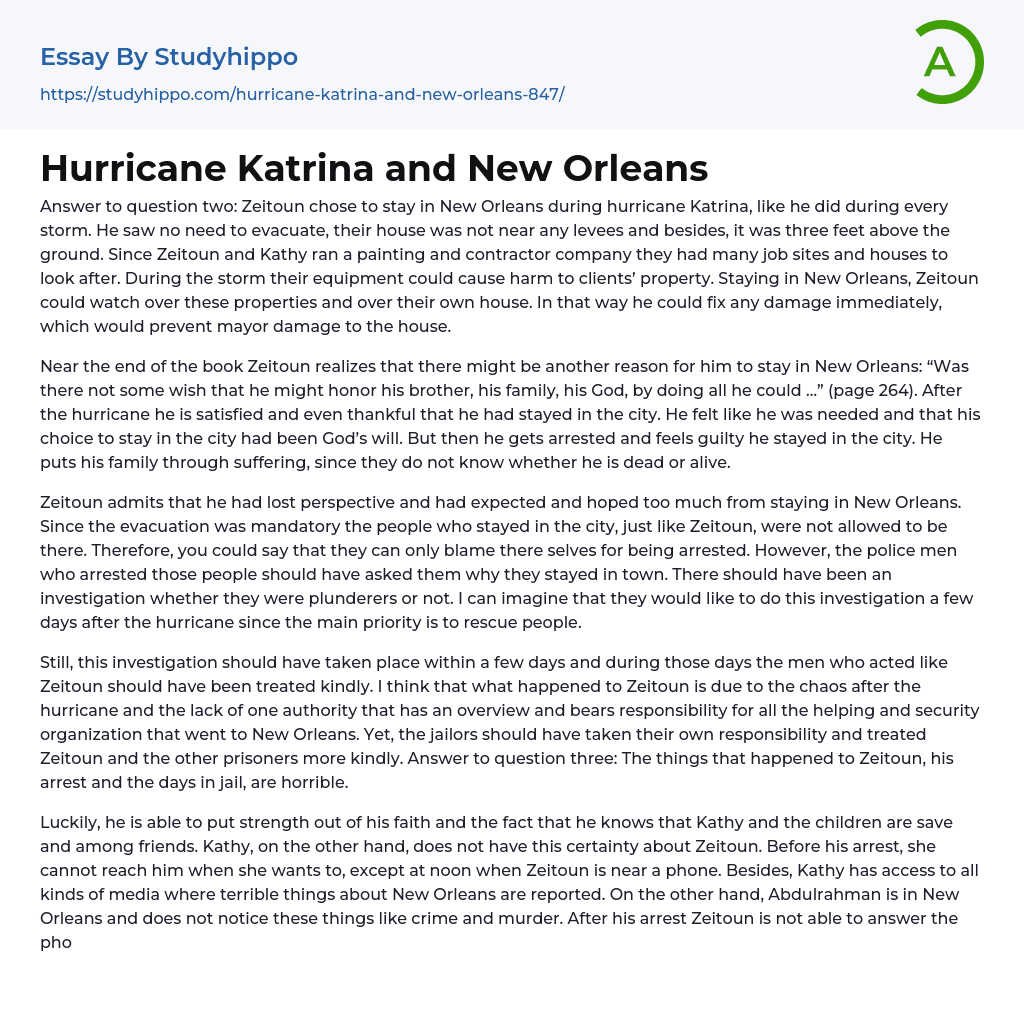 Essay By Studyhippo
https://studyhippo.com/hurricane-katrina-and-new-orleans-847/

A

Hurricane Katrina and New Orleans

Answer to question two: Zeitoun chose to stay in New Orleans during hurricane Katrina, like he did during every storm. He saw no need to evacuate, their house was not near any levees and besides, it was three feet above the ground. Since Zeitoun and Kathy ran a painting and contractor company they had many job sites and houses to look after. During the storm their equipment could cause harm to clients' property. Staying in New Orleans, Zeitoun could watch over these properties and over their own house. In that way he could fix any damage immediately, which would prevent mayor damage to the house.

Near the end of the book Zeitoun realizes that there might be another reason for him to stay in New Orleans: "Was there not some wish that he might honor his brother, his family, his God, by doing all he could ..." (page 264). After the hurricane he is satisfied and even thankful that he had stayed in the city. He felt like he was needed and that his choice to stay in the city had been God's will. But then he gets arrested and feels guilty he stayed in the city. He puts his family through suffering, since they do not know whether he is dead or alive.

Zeitoun admits that he had lost perspective and had expected and hoped too much from staying in New Orleans. Since the evacuation was mandatory the people who stayed in the city, just like Zeitoun, were not allowed to be there. Therefore, you could say that they can only blame there selves for being arrested. However, the police men who arrested those people should have asked them why they stayed in town. There should have been an investigation whether they were plunderers or not. I can imagine that they would like to do this investigation a few days after the hurricane since the main priority is to rescue people.

Still, this investigation should have taken place within a few days and during those days the men who acted like Zeitoun should have been treated kindly. I think that what happened to Zeitoun is due to the chaos after the hurricane and the lack of one authority that has an overview and bears responsibility for all the helping and security organization that went to New Orleans. Yet, the jailors should have taken their own responsibility and treated Zeitoun and the other prisoners more kindly. Answer to question three: The things that happened to Zeitoun, his arrest and the days in jail, are horrible.

Luckily, he is able to put strength out of his faith and the fact that he knows that Kathy and the children are save and among friends. Kathy, on the other hand, does not have this certainty about Zeitoun. Before his arrest, she cannot reach him when she wants to, except at noon when Zeitoun is near a phone. Besides, Kathy has access to all kinds of media where terrible things about New Orleans are reported. On the other hand, Abdulrahman is in New Orleans and does not notice these things like crime and murder. After his arrest Zeitoun is not able to answer the pho